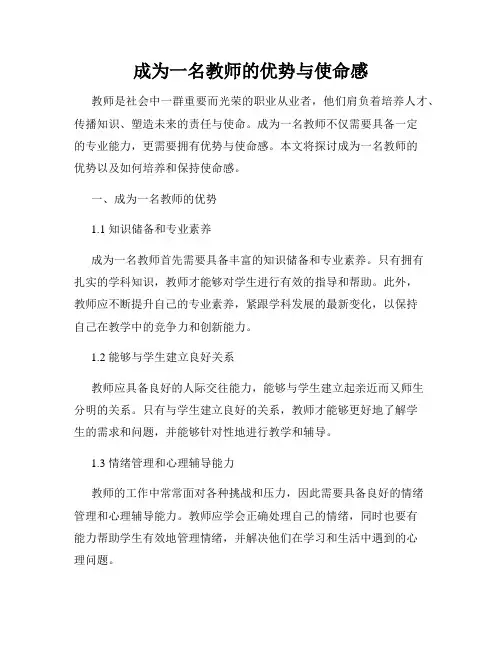 成为一名教师的优势与使命感

教师是社会中一群重要而光荣的职业从业者，他们肩负着培养人才、传播知识、塑造未来的责任与使命。成为一名教师不仅需要具备一定的专业能力，更需要拥有优势与使命感。本文将探讨成为一名教师的优势以及如何培养和保持使命感。

一、成为一名教师的优势

1.1 知识储备和专业素养

成为一名教师首先需要具备丰富的知识储备和专业素养。只有拥有扎实的学科知识，教师才能够对学生进行有效的指导和帮助。此外，教师应不断提升自己的专业素养，紧跟学科发展的最新变化，以保持自己在教学中的竞争力和创新能力。

1.2 能够与学生建立良好关系

教师应具备良好的人际交往能力，能够与学生建立起亲近而又师生分明的关系。只有与学生建立良好的关系，教师才能够更好地了解学生的需求和问题，并能够针对性地进行教学和辅导。

1.3 情绪管理和心理辅导能力

教师的工作中常常面对各种挑战和压力，因此需要具备良好的情绪管理和心理辅导能力。教师应学会正确处理自己的情绪，同时也要有能力帮助学生有效地管理情绪，并解决他们在学习和生活中遇到的心理问题。